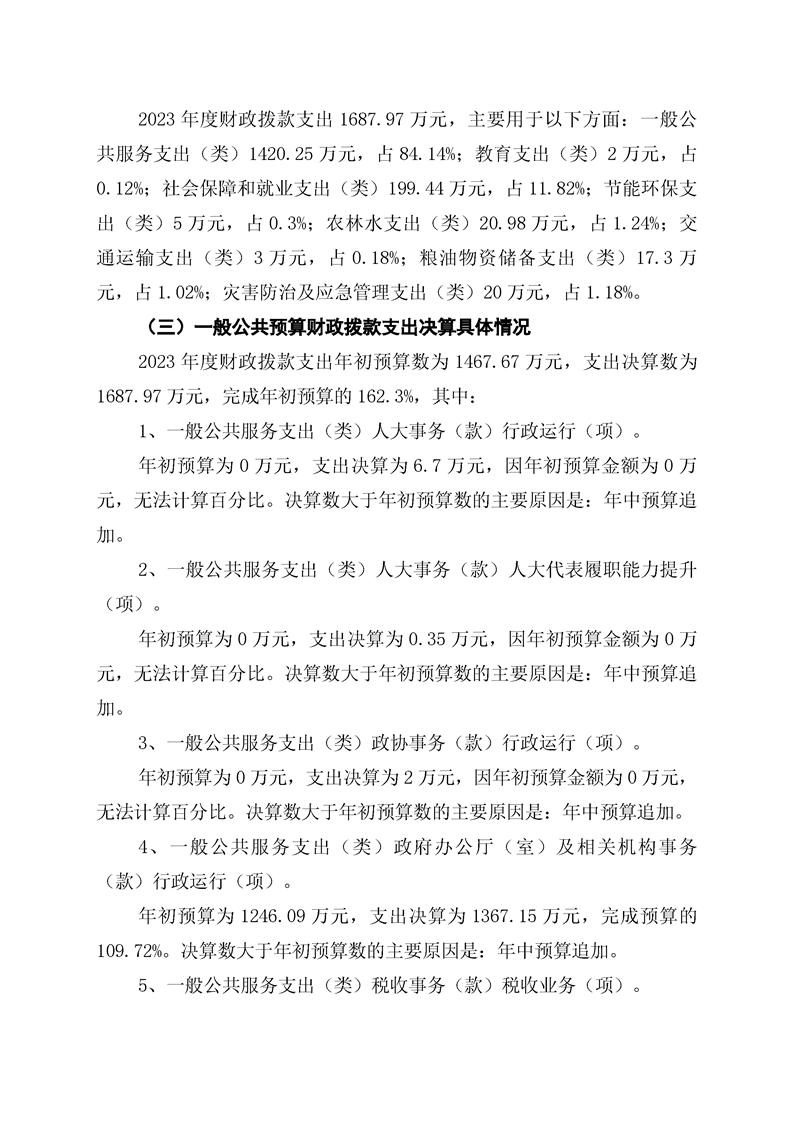 2023 年度财政拨款支出 1687.97 万元，主要用于以下方面：一般公共服务支出（类）1420.25 万元，占 84.14%；教育支出（类）2 万元，占 0.12%；社会保障和就业支出（类）199.44 万元，占 11.82%；节能环保支出（类）5 万元，占 0.3%；农林水支出（类）20.98 万元，占 1.24%；交通运输支出（类）3 万元，占 0.18%；粮油物资储备支出（类）17.3 万元，占 1.02%；灾害防治及应急管理支出（类）20 万元，占 1.18%。

（三）一般公共预算财政拨款支出决算具体情况

2023 年度财政拨款支出年初预算数为 1467.67 万元，支出决算数为 1687.97 万元，完成年初预算的 162.3%，其中：

1、一般公共服务支出（类）人大事务（款）行政运行（项）。

年初预算为 0 万元，支出决算为 6.7 万元，因年初预算金额为 0 万元，无法计算百分比。决算数大于年初预算数的主要原因是：年中预算追加。

2、一般公共服务支出（类）人大事务（款）人大代表履职能力提升（项）。

年初预算为 0 万元，支出决算为 0.35 万元，因年初预算金额为 0 万元，无法计算百分比。决算数大于年初预算数的主要原因是：年中预算追加。

3、一般公共服务支出（类）政协事务（款）行政运行（项）。

年初预算为 0 万元，支出决算为 2 万元，因年初预算金额为 0 万元，无法计算百分比。决算数大于年初预算数的主要原因是：年中预算追加。

4、一般公共服务支出（类）政府办公厅（室）及相关机构事务（款）行政运行（项）。

年初预算为 1246.09 万元，支出决算为 1367.15 万元，完成预算的 109.72%。决算数大于年初预算数的主要原因是：年中预算追加。

5、一般公共服务支出（类）税收事务（款）税收业务（项）。